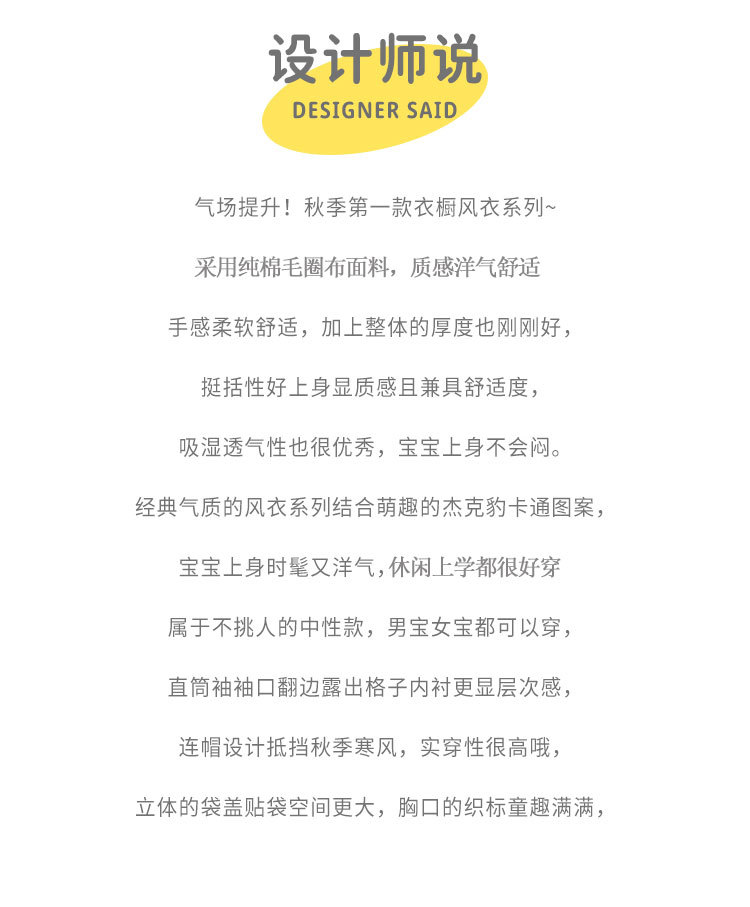 设计师说
DESIGNER SAID

气场提升！秋季第一款衣橱风衣系列~

采用纯棉毛圈布面料，质感洋气舒适

手感柔软舒适，加上整体的厚度也刚刚好，

挺括性好上身显质感且兼具舒适度，

吸湿透气性也很优秀，宝宝上身不会闷。

经典气质的风衣系列结合萌趣的杰克豹卡通图案，

宝宝上身时髦又洋气，休闲上学都很好穿

属于不挑人的中性款，男宝女宝都可以穿，

直筒袖袖口翻边露出格子内衬更显层次感，

连帽设计抵挡秋季寒风，实穿性很高哦，

立体的袋盖贴袋空间更大，胸口的织标童趣满满，